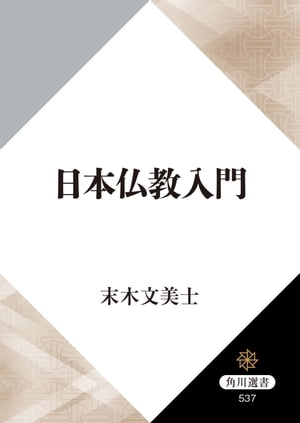 日本仏教入門

末木文美士

角川選書
537